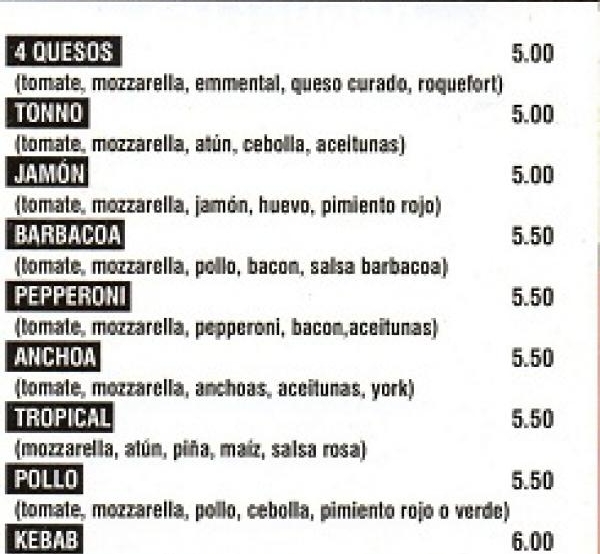 4 QUESOS 5.00
(tomate, mozzarella, emmental, queso curado, roquefort)

TONNO 5.00
(tomate, mozzarella, atún, cebolla, aceitunas)

JAMÓN 5.00
(tomate, mozzarella, jamón, huevo, pimiento rojo)

BARBACOA 5.50
(tomate, mozzarella, pollo, bacon, salsa barbacoa)

PEPPERONI 5.50
(tomate, mozzarella, pepperoni, bacon,aceitunas)

ANCHOA 5.50
(tomate, mozzarella, anchoas, aceitunas, york)

TROPICAL 5.50
(mozzarella, atún, piña, maíz, salsa rosa)

POLLO 5.50
(tomate, mozzarella, pollo, cebolla, pimiento rojo o verde)

KEBAB 6.00